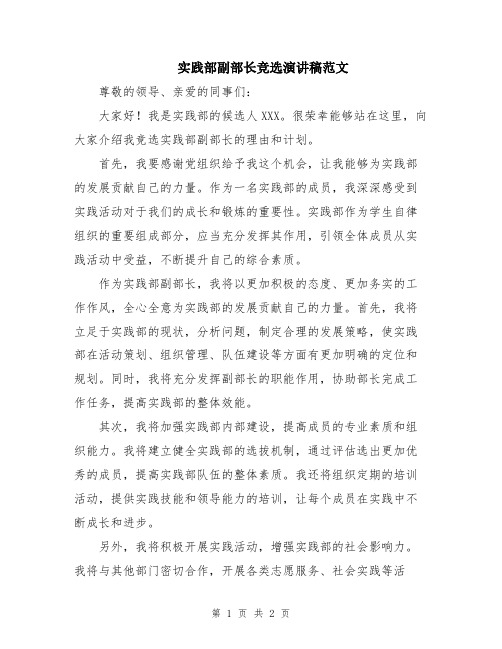 实践部副部长竞选演讲稿范文

尊敬的领导、亲爱的同事们：

大家好！我是实践部的候选人XXX。很荣幸能够站在这里，向大家介绍我竞选实践部副部长的理由和计划。

首先，我要感谢党组织给予我这个机会，让我能够为实践部的发展贡献自己的力量。作为一名实践部的成员，我深深感受到实践活动对于我们的成长和锻炼的重要性。实践部作为学生自律组织的重要组成部分，应当充分发挥其作用，引领全体成员从实践活动中受益，不断提升自己的综合素质。

作为实践部副部长，我将以更加积极的态度、更加务实的工作作风，全心全意为实践部的发展贡献自己的力量。首先，我将立足于实践部的现状，分析问题，制定合理的发展策略，使实践部在活动策划、组织管理、队伍建设等方面有更加明确的定位和规划。同时，我将充分发挥副部长的职能作用，协助部长完成工作任务，提高实践部的整体效能。

其次，我将加强实践部内部建设，提高成员的专业素质和组织能力。我将建立健全实践部的选拔机制，通过评估选出更加优秀的成员，提高实践部队伍的整体素质。我还将组织定期的培训活动，提供实践技能和领导能力的培训，让每个成员在实践中不断成长和进步。

另外，我将积极开展实践活动，增强实践部的社会影响力。我将与其他部门密切合作，开展各类志愿服务、社会实践等活

第 1 页 共 2 页